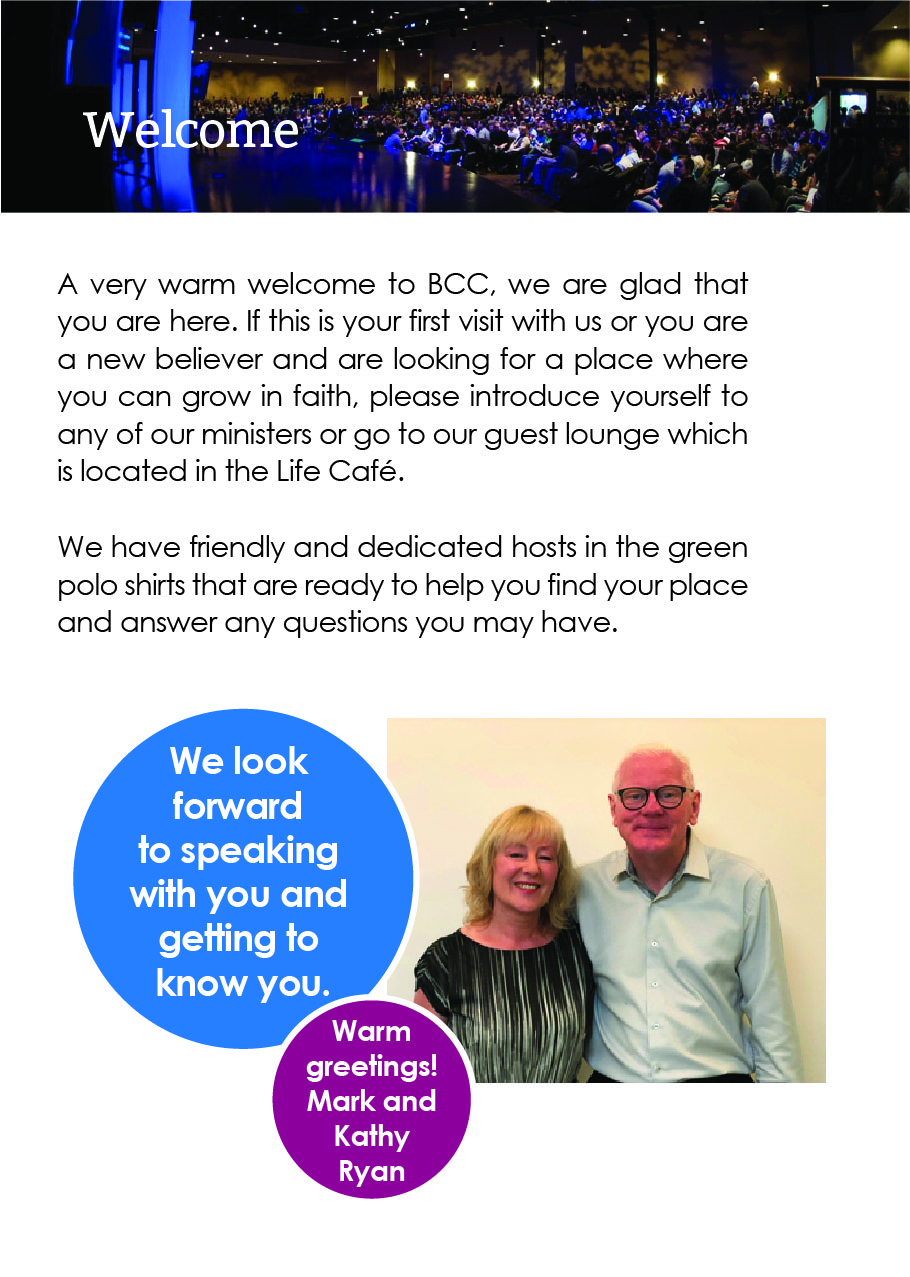 Welcome

A very warm welcome to BCC, we are glad that you are here. If this is your first visit with us or you are a new believer and are looking for a place where you can grow in faith, please introduce yourself to any of our ministers or go to our guest lounge which is located in the Life Café.

We have friendly and dedicated hosts in the green polo shirts that are ready to help you find your place and answer any questions you may have.

We look forward to speaking with you and getting to know you.

Warm greetings! Mark and Kathy Ryan